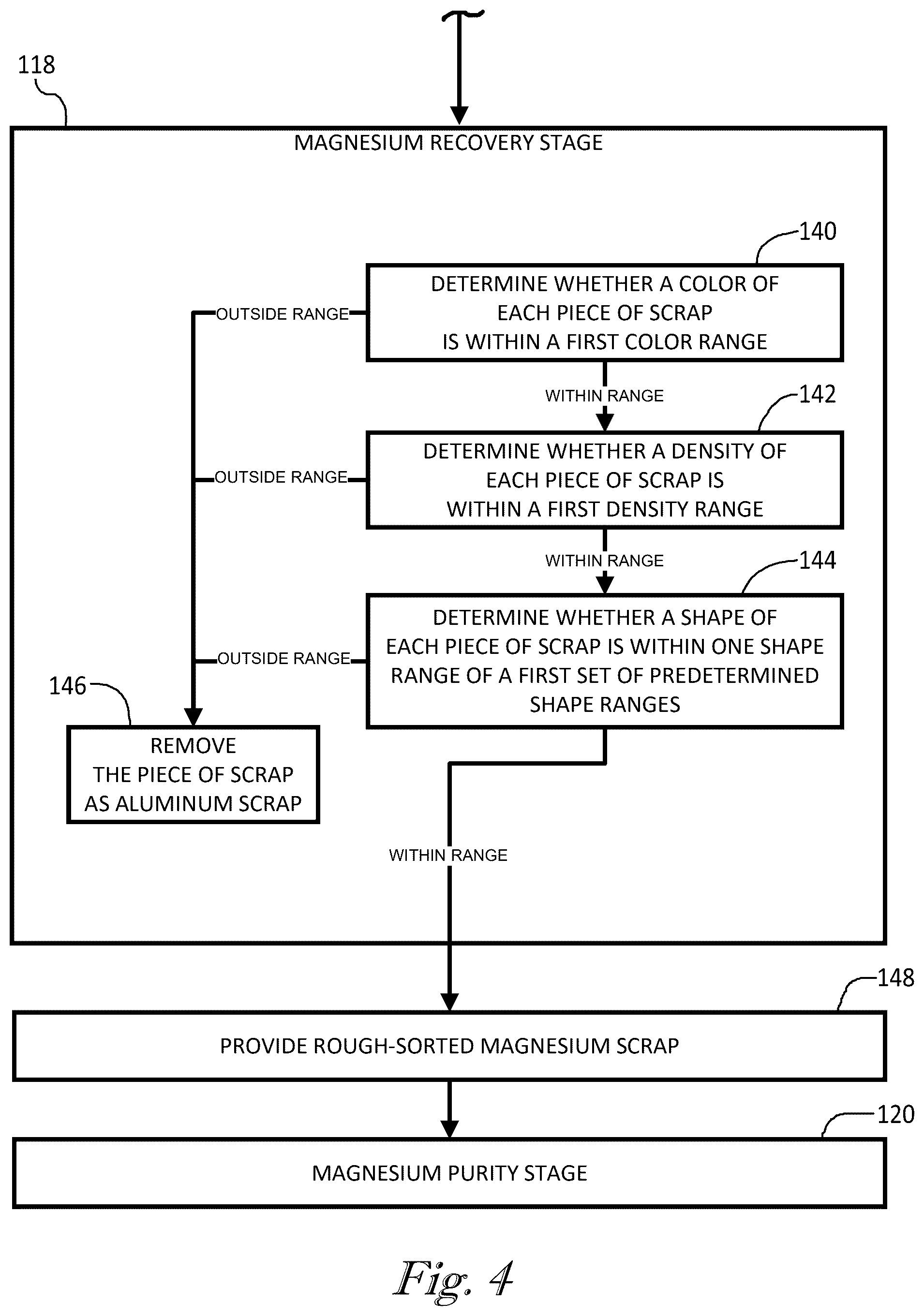 118

MAGNESIUM RECOVERY STAGE

140

DETERMINE WHETHER A COLOR OF EACH PIECE OF SCRAP IS WITHIN A FIRST COLOR RANGE

OUTSIDE RANGE

WITHIN RANGE

142

DETERMINE WHETHER A DENSITY OF EACH PIECE OF SCRAP IS WITHIN A FIRST DENSITY RANGE

OUTSIDE RANGE

WITHIN RANGE

144

DETERMINE WHETHER A SHAPE OF EACH PIECE OF SCRAP IS WITHIN ONE SHAPE RANGE OF A FIRST SET OF PREDETERMINED SHAPE RANGES

OUTSIDE RANGE

146

REMOVE THE PIECE OF SCRAP AS ALUMINUM SCRAP

WITHIN RANGE

148

PROVIDE ROUGH-SORTED MAGNESIUM SCRAP

120

MAGNESIUM PURITY STAGE

Fig. 4